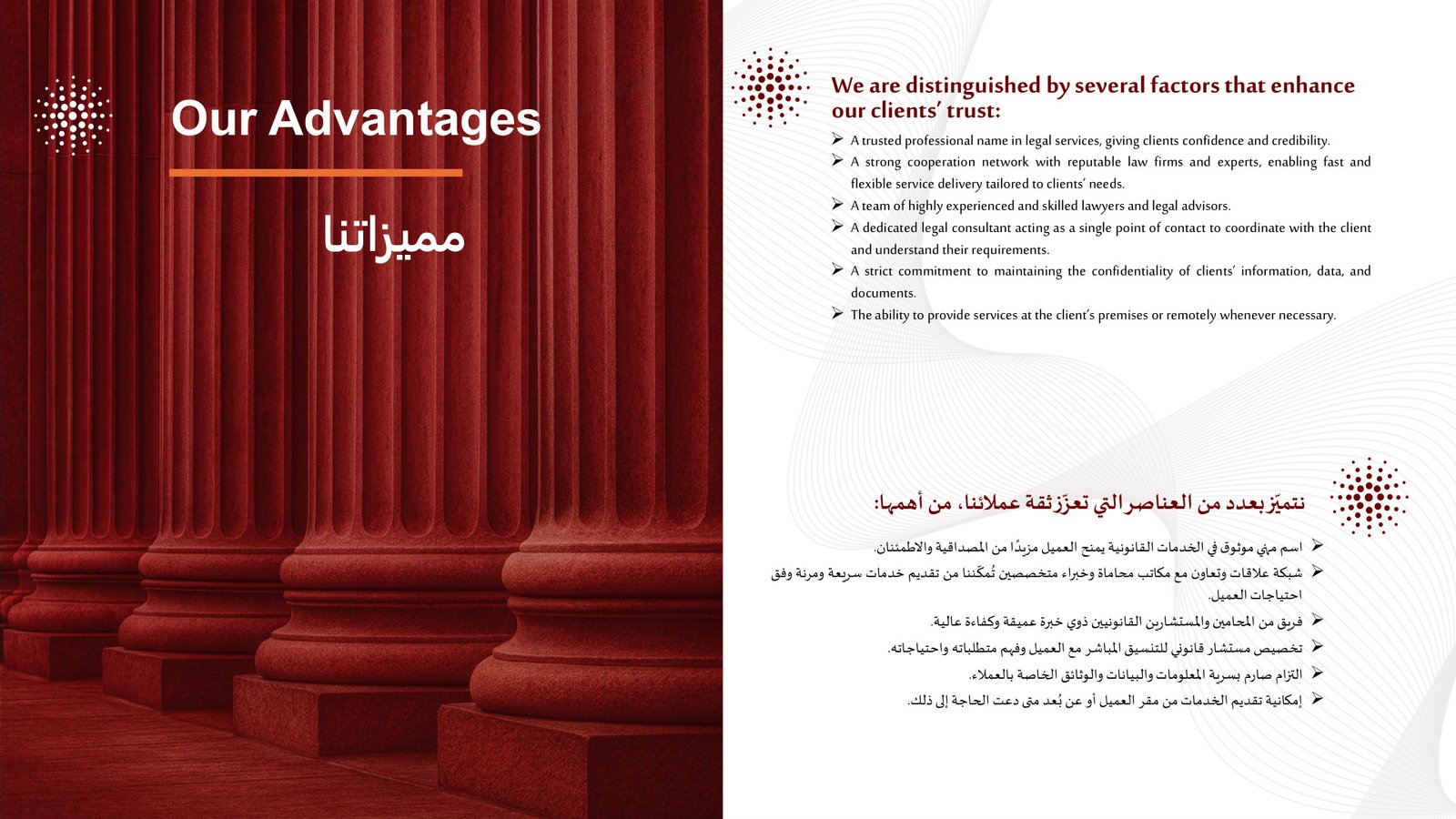 Our Advantages

مميزاتنا

We are distinguished by several factors that enhance our clients' trust:

➢ A trusted professional name in legal services, giving clients confidence and credibility.
➢ A strong cooperation network with reputable law firms and experts, enabling fast and flexible service delivery tailored to clients' needs.
➢ A team of highly experienced and skilled lawyers and legal advisors.
➢ A dedicated legal consultant acting as a single point of contact to coordinate with the client and understand their requirements.
➢ A strict commitment to maintaining the confidentiality of clients' information, data, and documents.
➢ The ability to provide services at the client's premises or remotely whenever necessary.

نتميّز بعدد من العناصر التي تعزّز ثقة عملائنا، من أهمها:

➢ اسم مهني موثوق في الخدمات القانونية يمنح العميل مزيدًا من المصداقية والاطمئنان.
➢ شبكة علاقات وتعاون مع مكاتب محاماة وخبراء متخصصين تُمكّننا من تقديم خدمات سريعة ومرنة وفق احتياجات العميل.
➢ فريق من المحامين والمستشارين القانونيين ذوي خبرة عميقة وكفاءة عالية.
➢ تخصيص مستشار قانوني للتنسيق المباشر مع العميل وفهم متطلباته واحتياجاته.
➢ التزام صارم بسرية المعلومات والبيانات والوثائق الخاصة بالعملاء.
➢ إمكانية تقديم الخدمات من مقر العميل أو عن بُعد متى دعت الحاجة إلى ذلك.